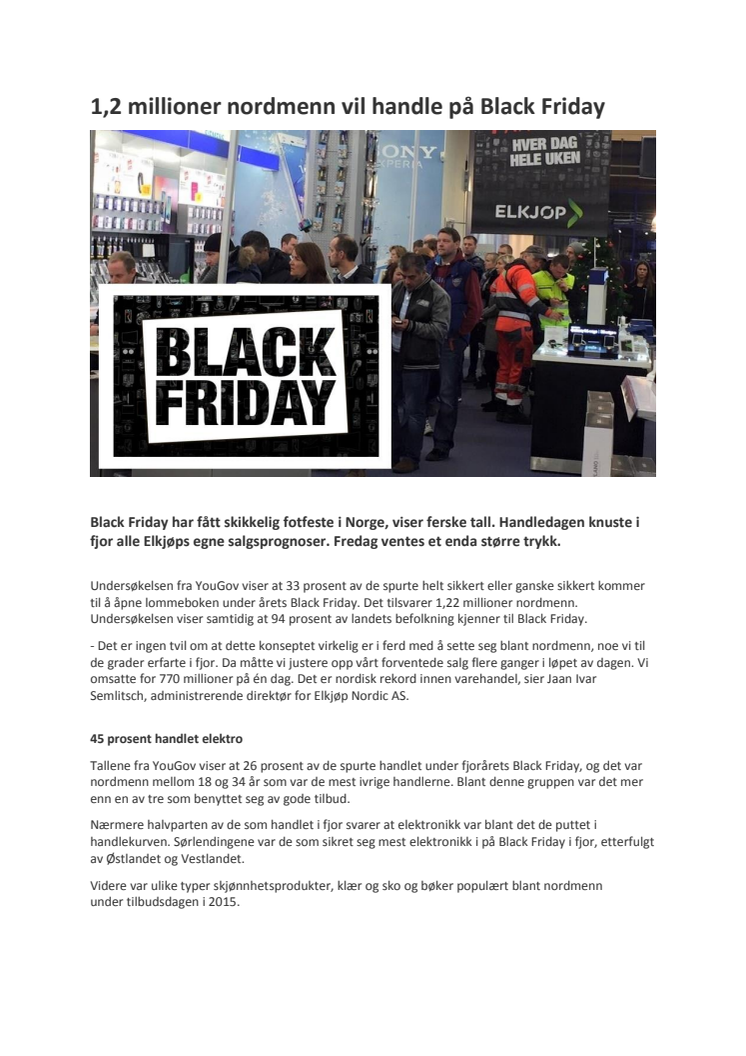 1,2 millioner nordmenn vil handle på Black Friday

SONY
XPERIA

HVER DAG
HELE UKEN

ELKJØP

BLACK
FRIDAY

Black Friday har fått skikkelig fotfeste i Norge, viser ferske tall. Handledagen knuste i fjor alle Elkjøps egne salgsprognoser. Fredag ventes et enda større trykk.

Undersøkelsen fra YouGov viser at 33 prosent av de spurte helt sikkert eller ganske sikkert kommer til å åpne lommeboken under årets Black Friday. Det tilsvarer 1,22 millioner nordmenn. Undersøkelsen viser samtidig at 94 prosent av landets befolkning kjenner til Black Friday.

- Det er ingen tvil om at dette konseptet virkelig er i ferd med å sette seg blant nordmenn, noe vi til de grader erfarte i fjor. Da måtte vi justere opp vårt forventede salg flere ganger i løpet av dagen. Vi omsatte for 770 millioner på én dag. Det er nordisk rekord innen varehandel, sier Jaan Ivar Semlitsch, administrerende direktør for Elkjøp Nordic AS.

45 prosent handlet elektro

Tallene fra YouGov viser at 26 prosent av de spurte handlet under fjorårets Black Friday, og det var nordmenn mellom 18 og 34 år som var de mest ivrige handlerne. Blant denne gruppen var det mer enn en av tre som benyttet seg av gode tilbud.

Nærmere halvparten av de som handlet i fjor svarer at elektronikk var blant det de puttet i handlekurven. Sørlendingene var de som sikret seg mest elektronikk i på Black Friday i fjor, etterfulgt av Østlandet og Vestlandet.

Videre var ulike typer skjønnhetsprodukter, klær og sko og bøker populært blant nordmenn under tilbudsdagen i 2015.